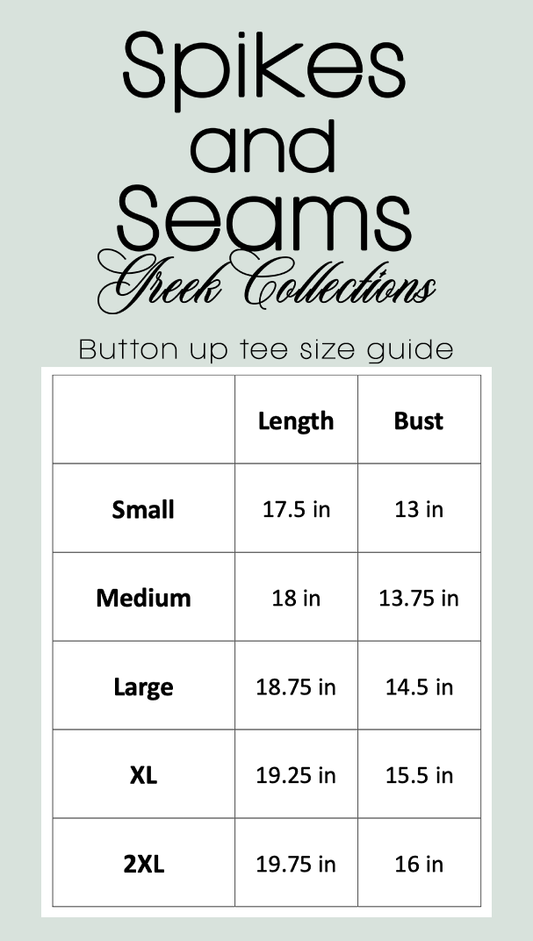 Spikes
and
Seams
Greek Collections

Button up tee size guide

|  | Length | Bust |
|---|---|---|
| Small | 17.5 in | 13 in |
| Medium | 18 in | 13.75 in |
| Large | 18.75 in | 14.5 in |
| XL | 19.25 in | 15.5 in |
| 2XL | 19.75 in | 16 in |